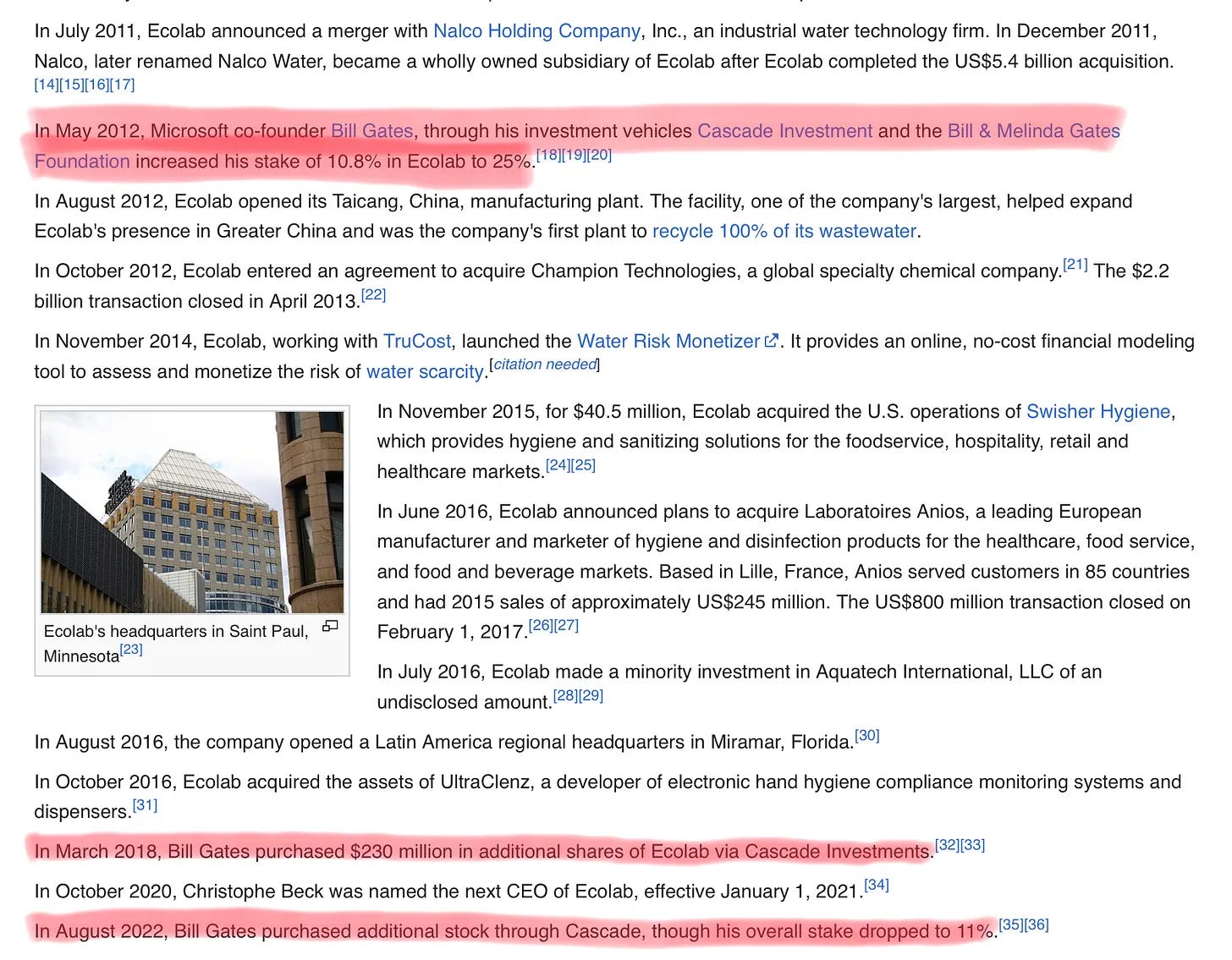 In July 2011, Ecolab announced a merger with Nalco Holding Company, Inc., an industrial water technology firm. In December 2011, Nalco, later renamed Nalco Water, became a wholly owned subsidiary of Ecolab after Ecolab completed the US$5.4 billion acquisition.[14][15][16][17]

In May 2012, Microsoft co-founder Bill Gates, through his investment vehicles Cascade Investment and the Bill & Melinda Gates Foundation increased his stake of 10.8% in Ecolab to 25%.[18][19][20]

In August 2012, Ecolab opened its Taicang, China, manufacturing plant. The facility, one of the company's largest, helped expand Ecolab's presence in Greater China and was the company's first plant to recycle 100% of its wastewater.

In October 2012, Ecolab entered an agreement to acquire Champion Technologies, a global specialty chemical company.[21] The $2.2 billion transaction closed in April 2013.[22]

In November 2014, Ecolab, working with TruCost, launched the Water Risk Monetizer. It provides an online, no-cost financial modeling tool to assess and monetize the risk of water scarcity.[citation needed]

Ecolab's headquarters in Saint Paul, Minnesota[23]

In November 2015, for $40.5 million, Ecolab acquired the U.S. operations of Swisher Hygiene, which provides hygiene and sanitizing solutions for the foodservice, hospitality, retail and healthcare markets.[24][25]

In June 2016, Ecolab announced plans to acquire Laboratoires Anios, a leading European manufacturer and marketer of hygiene and disinfection products for the healthcare, food service, and food and beverage markets. Based in Lille, France, Anios served customers in 85 countries and had 2015 sales of approximately US$245 million. The US$800 million transaction closed on February 1, 2017.[26][27]

In July 2016, Ecolab made a minority investment in Aquatech International, LLC of an undisclosed amount.[28][29]

In August 2016, the company opened a Latin America regional headquarters in Miramar, Florida.[30]

In October 2016, Ecolab acquired the assets of UltraClenz, a developer of electronic hand hygiene compliance monitoring systems and dispensers.[31]

In March 2018, Bill Gates purchased $230 million in additional shares of Ecolab via Cascade Investments.[32][33]

In October 2020, Christophe Beck was named the next CEO of Ecolab, effective January 1, 2021.[34]

In August 2022, Bill Gates purchased additional stock through Cascade, though his overall stake dropped to 11%.[35][36]